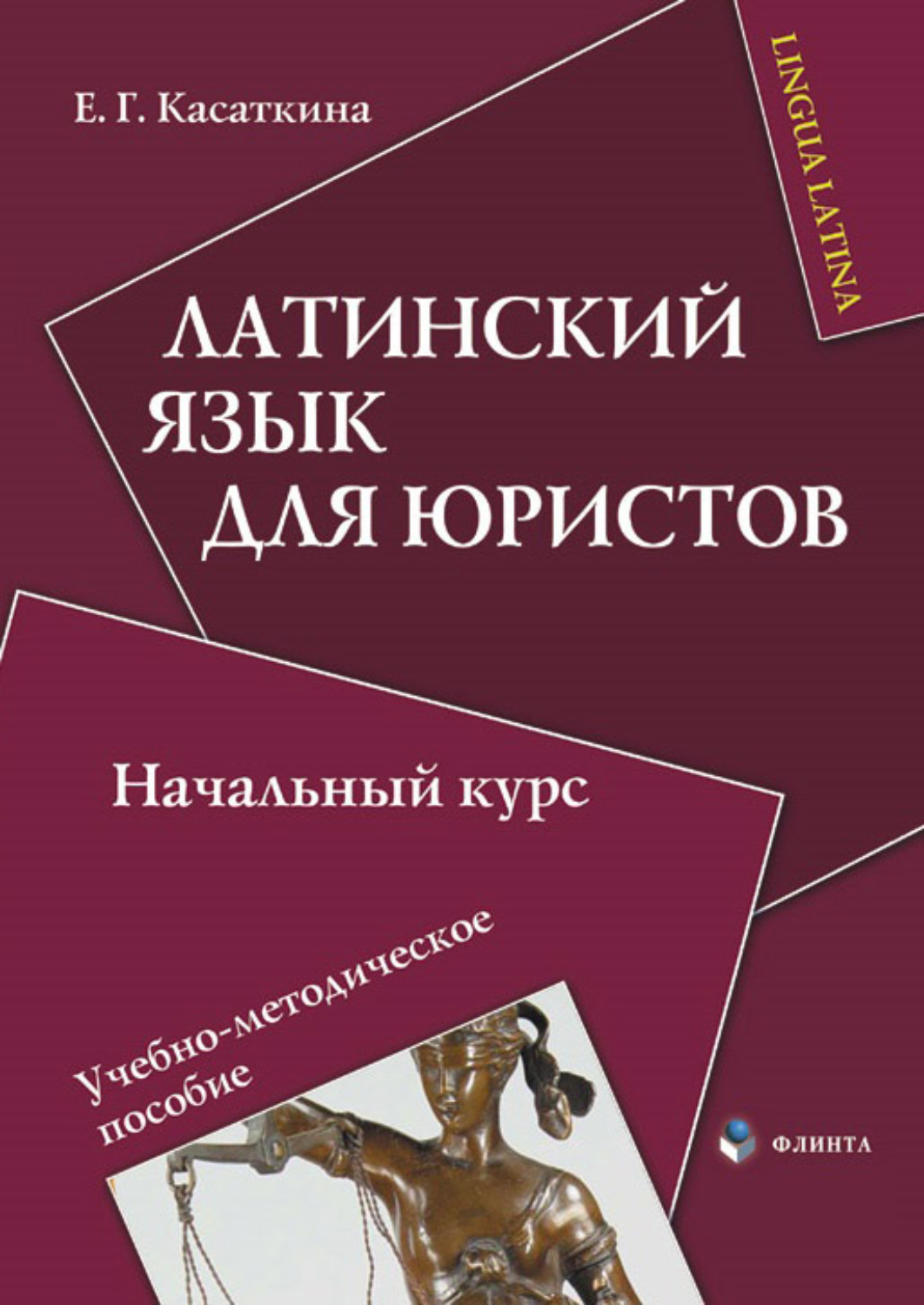 Е. Г. Касаткина

LINGUA LATINA

ЛАТИНСКИЙ ЯЗЫК ДЛЯ ЮРИСТОВ

Начальный курс

Учебно-методическое пособие

ФЛИНТА